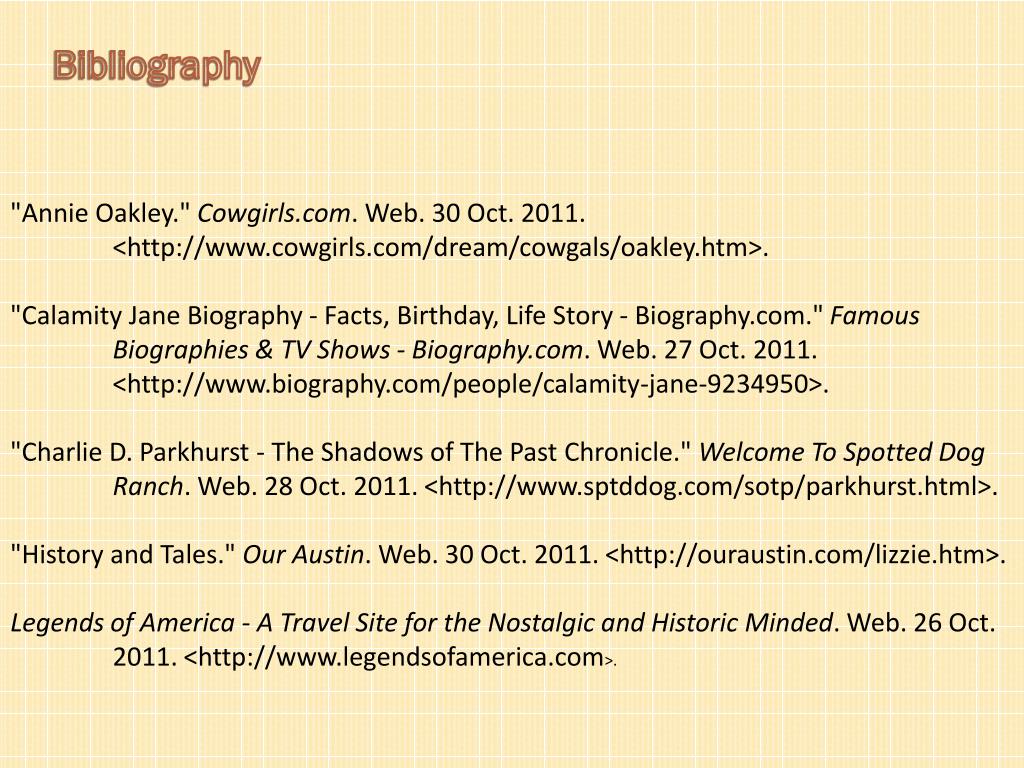 Bibliography

"Annie Oakley." Cowgirls.com. Web. 30 Oct. 2011. <http://www.cowgirls.com/dream/cowgals/oakley.htm>.

"Calamity Jane Biography - Facts, Birthday, Life Story - Biography.com." Famous Biographies & TV Shows - Biography.com. Web. 27 Oct. 2011. <http://www.biography.com/people/calamity-jane-9234950>.

"Charlie D. Parkhurst - The Shadows of The Past Chronicle." Welcome To Spotted Dog Ranch. Web. 28 Oct. 2011. <http://www.sptddog.com/sotp/parkhurst.html>.

"History and Tales." Our Austin. Web. 30 Oct. 2011. <http://ouraustin.com/lizzie.htm>.

Legends of America - A Travel Site for the Nostalgic and Historic Minded. Web. 26 Oct. 2011. <http://www.legendsofamerica.com>.